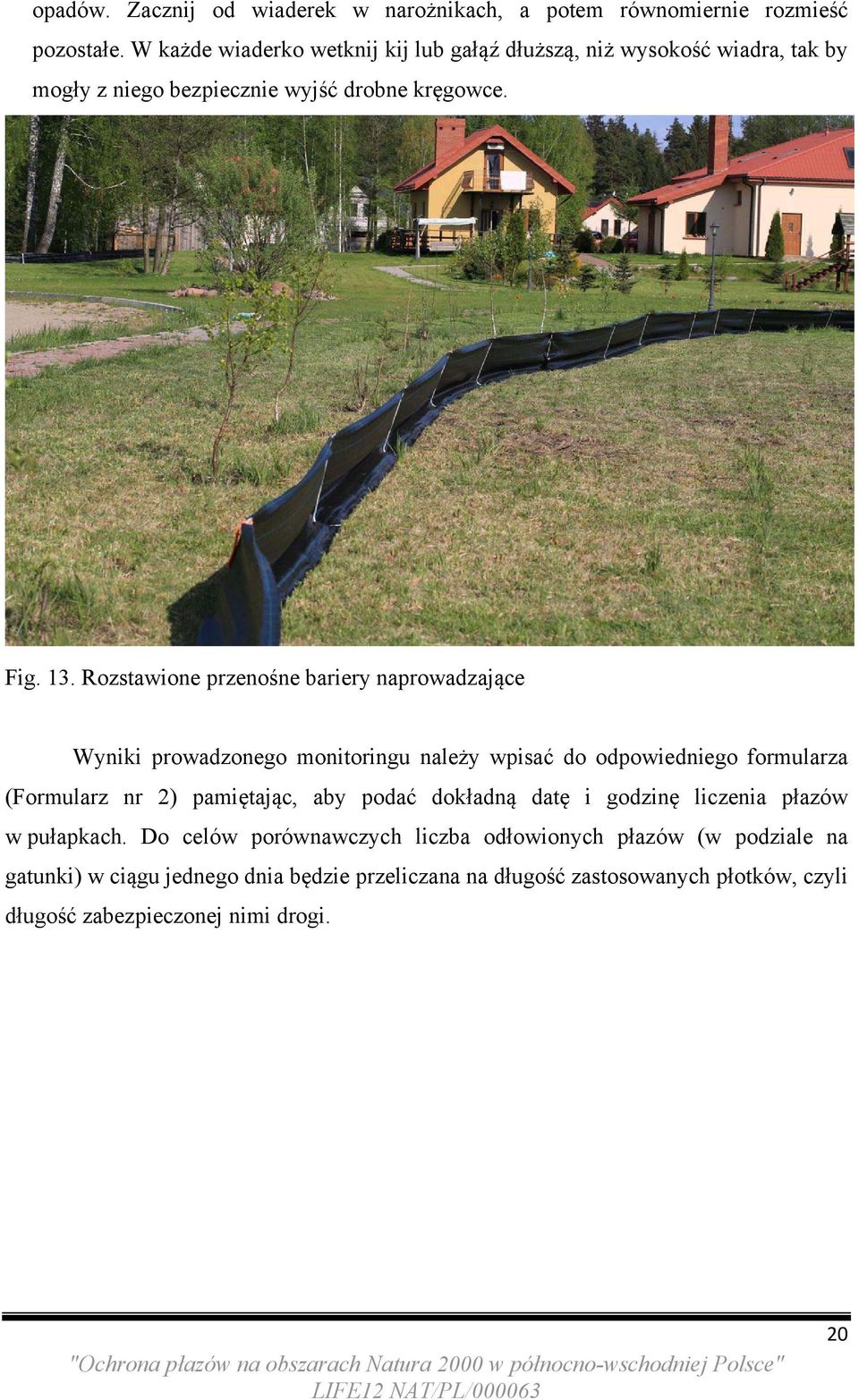 opadów. Zacznij od wiaderek w narożnikach, a potem równomiernie rozmieść pozostałe. W każde wiaderko wetknij kij lub gałąź dłuższą, niż wysokość wiadra, tak by mogły z niego bezpiecznie wyjść drobne kręgowce.

Fig. 13. Rozstawione przenośne bariery naprowadzające

Wyniki prowadzonego monitoringu należy wpisać do odpowiedniego formularza (Formularz nr 2) pamiętając, aby podać dokładną datę i godzinę liczenia płazów w pułapkach. Do celów porównawczych liczba odłowionych płazów (w podziale na gatunki) w ciągu jednego dnia będzie przeliczana na długość zastosowanych płotków, czyli długość zabezpieczonej nimi drogi.

20

"Ochrona płazów na obszarach Natura 2000 w północno-wschodniej Polsce"
LIFE12 NAT/PL/000063